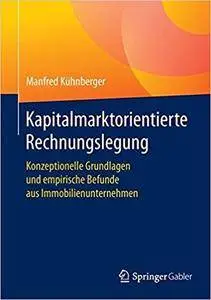 Manfred Kühnberger

Kapitalmarktorientierte Rechnungslegung

Konzeptionelle Grundlagen und empirische Befunde aus Immobilienunternehmen

Springer Gabler